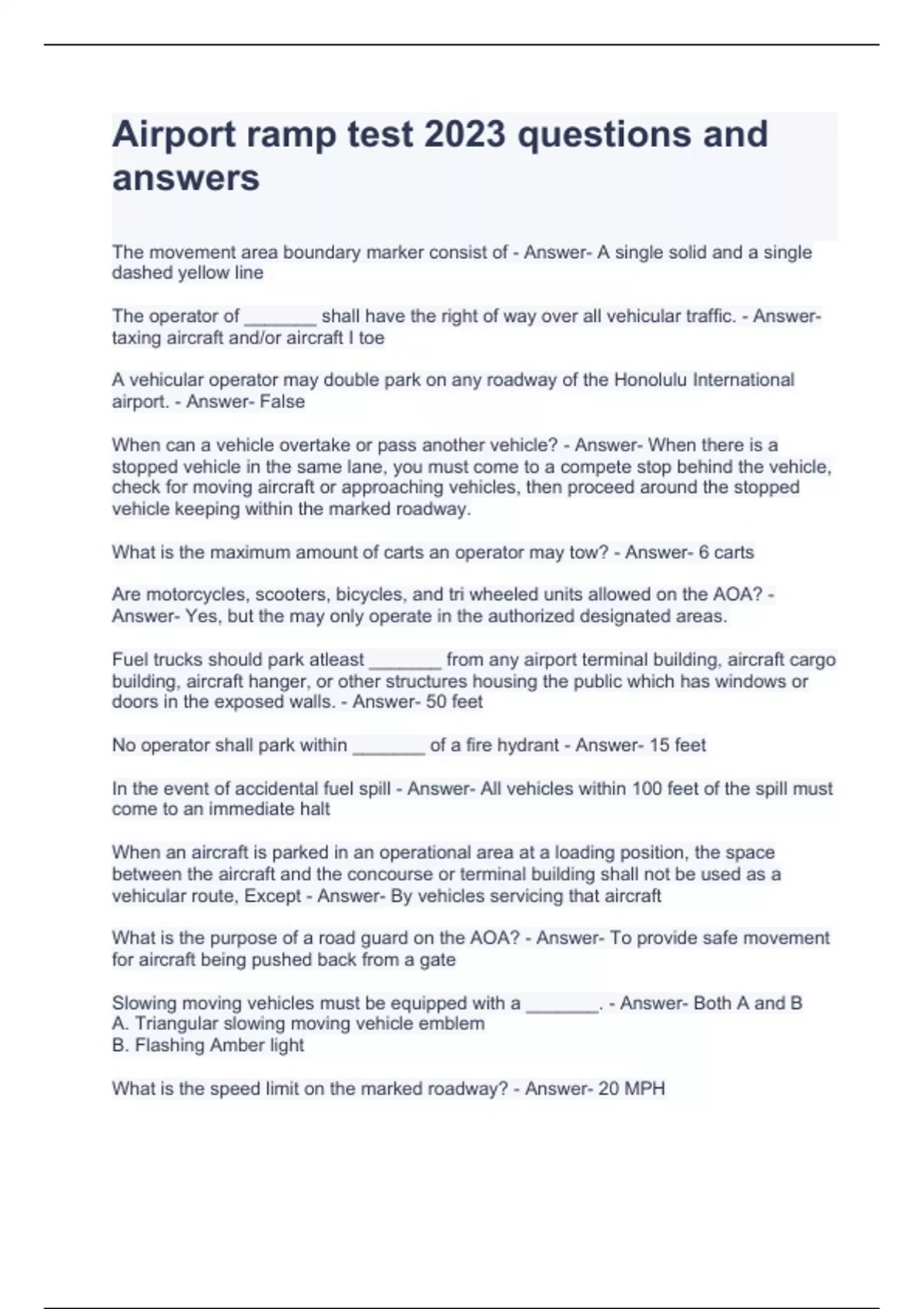 Airport ramp test 2023 questions and answers

The movement area boundary marker consist of - Answer- A single solid and a single dashed yellow line

The operator of _______ shall have the right of way over all vehicular traffic. - Answer- taxing aircraft and/or aircraft I toe

A vehicular operator may double park on any roadway of the Honolulu International airport. - Answer- False

When can a vehicle overtake or pass another vehicle? - Answer- When there is a stopped vehicle in the same lane, you must come to a compete stop behind the vehicle, check for moving aircraft or approaching vehicles, then proceed around the stopped vehicle keeping within the marked roadway.

What is the maximum amount of carts an operator may tow? - Answer- 6 carts

Are motorcycles, scooters, bicycles, and tri wheeled units allowed on the AOA? - Answer- Yes, but the may only operate in the authorized designated areas.

Fuel trucks should park atleast _______ from any airport terminal building, aircraft cargo building, aircraft hanger, or other structures housing the public which has windows or doors in the exposed walls. - Answer- 50 feet

No operator shall park within _______ of a fire hydrant - Answer- 15 feet

In the event of accidental fuel spill - Answer- All vehicles within 100 feet of the spill must come to an immediate halt

When an aircraft is parked in an operational area at a loading position, the space between the aircraft and the concourse or terminal building shall not be used as a vehicular route, Except - Answer- By vehicles servicing that aircraft

What is the purpose of a road guard on the AOA? - Answer- To provide safe movement for aircraft being pushed back from a gate

Slowing moving vehicles must be equipped with a _______. - Answer- Both A and B
A. Triangular slowing moving vehicle emblem
B. Flashing Amber light

What is the speed limit on the marked roadway? - Answer- 20 MPH